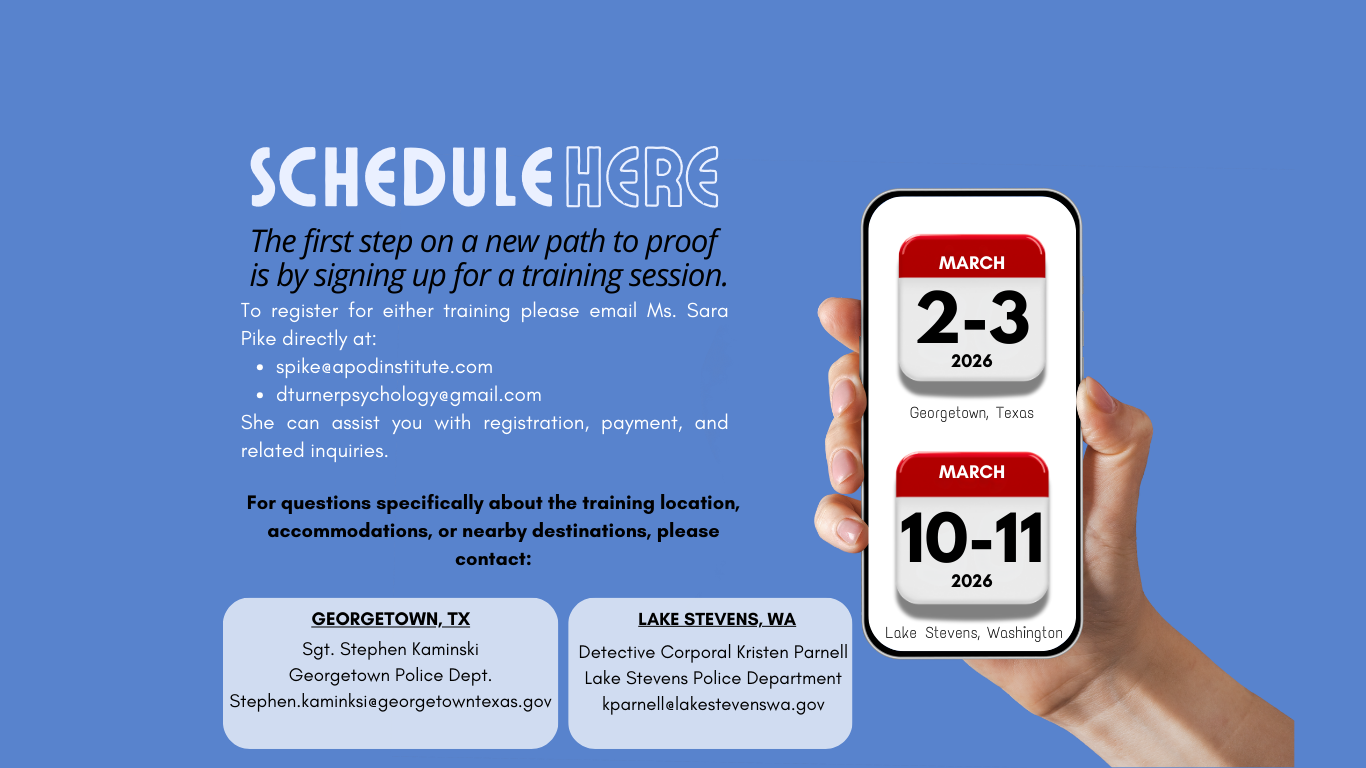 SCHEDULE HERE

The first step on a new path to proof is by signing up for a training session.

To register for either training please email Ms. Sara Pike directly at:

• spike@apodinstitute.com
• dturnerpsychology@gmail.com

She can assist you with registration, payment, and related inquiries.

For questions specifically about the training location, accommodations, or nearby destinations, please contact:

GEORGETOWN, TX
Sgt. Stephen Kaminski
Georgetown Police Dept.
Stephen.kaminksi@georgetowntexas.gov

LAKE STEVENS, WA
Detective Corporal Kristen Parnell
Lake Stevens Police Department
kparnell@lakestevenswa.gov

MARCH
2-3
2026
Georgetown, Texas

MARCH
10-11
2026
Lake Stevens, Washington